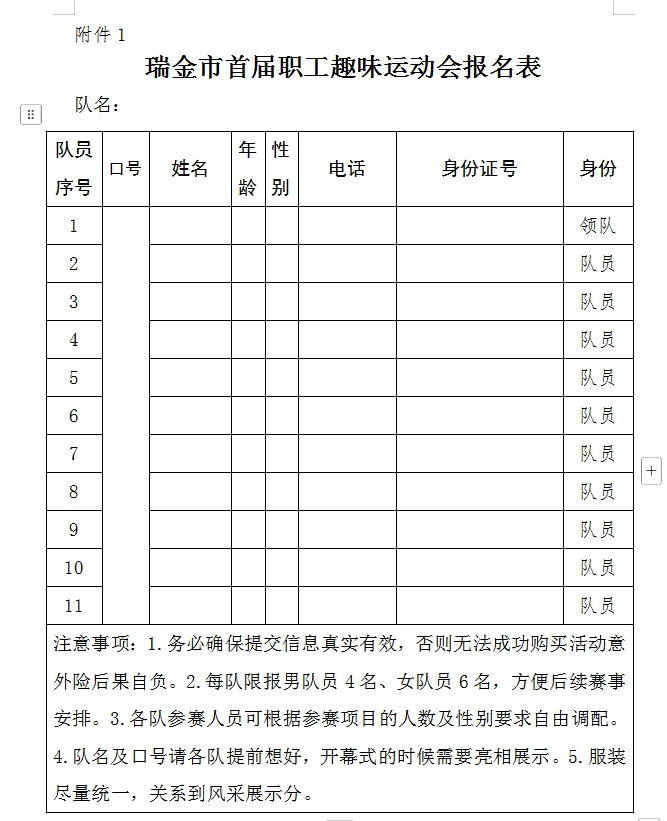 附件 1

瑞金市首届职工趣味运动会报名表

队名：

| 队员序号 | 口号 | 姓名 | 年龄 | 性别 | 电话 | 身份证号 | 身份 |
|---|---|---|---|---|---|---|---|
| 1 | | | | | | | 领队 |
| 2 | | | | | | | 队员 |
| 3 | | | | | | | 队员 |
| 4 | | | | | | | 队员 |
| 5 | | | | | | | 队员 |
| 6 | | | | | | | 队员 |
| 7 | | | | | | | 队员 |
| 8 | | | | | | | 队员 |
| 9 | | | | | | | 队员 |
| 10 | | | | | | | 队员 |
| 11 | | | | | | | 队员 |

注意事项：1.务必确保提交信息真实有效，否则无法成功购买活动意外险后果自负。2.每队限报男队员 4 名、女队员 6 名，方便后续赛事安排。3.各队参赛人员可根据参赛项目的人数及性别要求自由调配。4.队名及口号请各队提前想好，开幕式的时候需要亮相展示。5.服装尽量统一，关系到风采展示分。